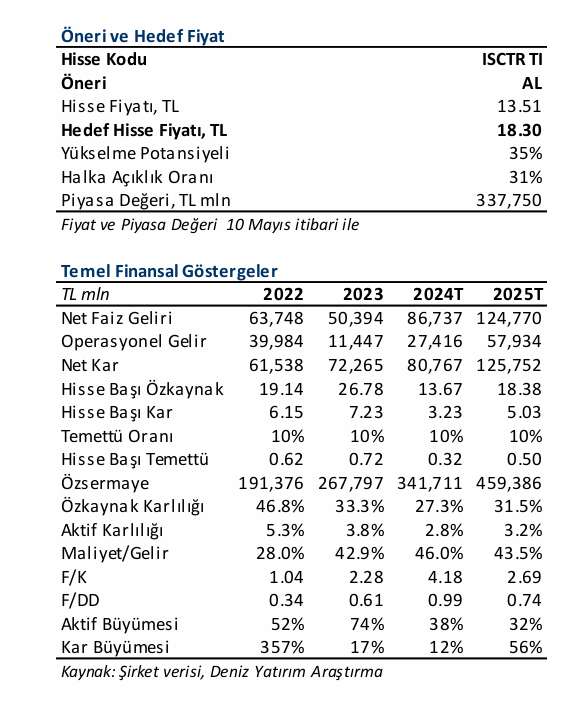 Öneri ve Hedef Fiyat

| Hisse Kodu | ISCTR TI |
|---|---|
| Öneri | AL |
| Hisse Fiyatı, TL | 13.51 |
| Hedef Hisse Fiyatı, TL | 18.30 |
| Yükselme Potansiyeli | 35% |
| Halka Açıklık Oranı | 31% |
| Piyasa Değeri, TL mln | 337,750 |

Fiyat ve Piyasa Değeri 10 Mayıs itibari ile

Temel Finansal Göstergeler

| TL mln | 2022 | 2023 | 2024T | 2025T |
|---|---|---|---|---|
| Net Faiz Geliri | 63,748 | 50,394 | 86,737 | 124,770 |
| Operasyonel Gelir | 39,984 | 11,447 | 27,416 | 57,934 |
| Net Kar | 61,538 | 72,265 | 80,767 | 125,752 |
| Hisse Başı Özkaynak | 19.14 | 26.78 | 13.67 | 18.38 |
| Hisse Başı Kar | 6.15 | 7.23 | 3.23 | 5.03 |
| Temettü Oranı | 10% | 10% | 10% | 10% |
| Hisse Başı Temettü | 0.62 | 0.72 | 0.32 | 0.50 |
| Özsermaye | 191,376 | 267,797 | 341,711 | 459,386 |
| Özkaynak Karlılığı | 46.8% | 33.3% | 27.3% | 31.5% |
| Aktif Karlılığı | 5.3% | 3.8% | 2.8% | 3.2% |
| Maliyet/Gelir | 28.0% | 42.9% | 46.0% | 43.5% |
| F/K | 1.04 | 2.28 | 4.18 | 2.69 |
| F/DD | 0.34 | 0.61 | 0.99 | 0.74 |
| Aktif Büyümesi | 52% | 74% | 38% | 32% |
| Kar Büyümesi | 357% | 17% | 12% | 56% |

Kaynak: Şirket verisi, Deniz Yatırım Araştırma